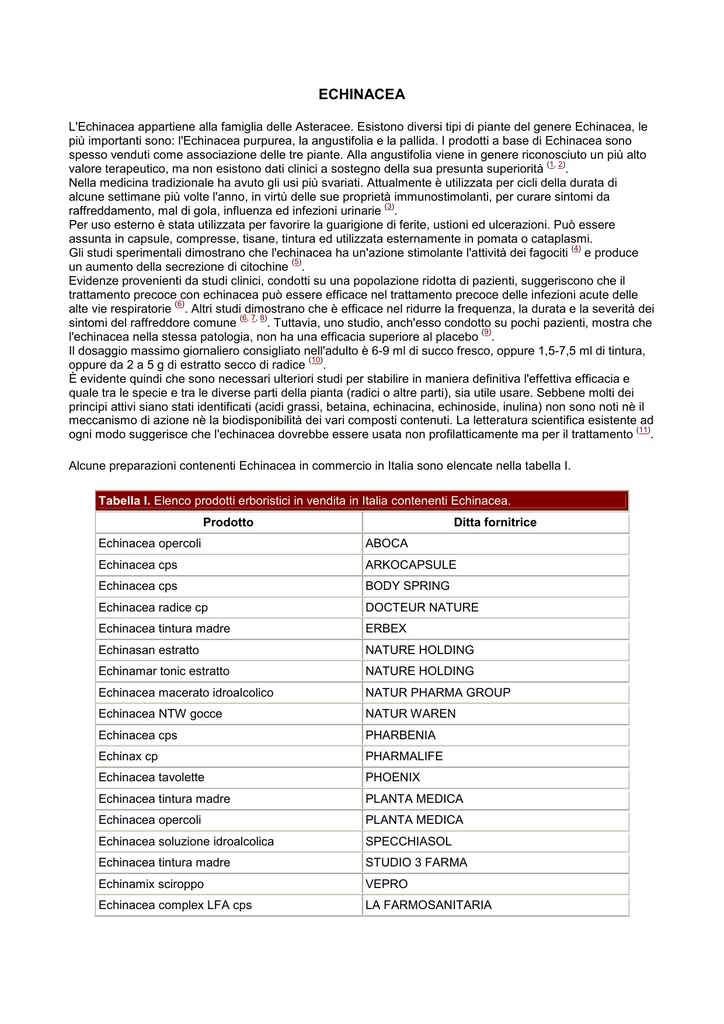 ECHINACEA

L'Echinacea appartiene alla famiglia delle Asteracee. Esistono diversi tipi di piante del genere Echinacea, le più importanti sono: l'Echinacea purpurea, la angustifolia e la pallida. I prodotti a base di Echinacea sono spesso venduti come associazione delle tre piante. Alla angustifolia viene in genere riconosciuto un più alto valore terapeutico, ma non esistono dati clinici a sostegno della sua presunta superiorità $^{(1, 2)}$.
Nella medicina tradizionale ha avuto gli usi più svariati. Attualmente è utilizzata per cicli della durata di alcune settimane più volte l'anno, in virtù delle sue proprietà immunostimolanti, per curare sintomi da raffreddamento, mal di gola, influenza ed infezioni urinarie $^{(3)}$.
Per uso esterno è stata utilizzata per favorire la guarigione di ferite, ustioni ed ulcerazioni. Può essere assunta in capsule, compresse, tisane, tintura ed utilizzata esternamente in pomata o cataplasmi.
Gli studi sperimentali dimostrano che l'echinacea ha un'azione stimolante l'attività dei fagociti $^{(4)}$ e produce un aumento della secrezione di citochine $^{(5)}$.
Evidenze provenienti da studi clinici, condotti su una popolazione ridotta di pazienti, suggeriscono che il trattamento precoce con echinacea può essere efficace nel trattamento precoce delle infezioni acute delle alte vie respiratorie $^{(6)}$. Altri studi dimostrano che è efficace nel ridurre la frequenza, la durata e la severità dei sintomi del raffreddore comune $^{(6, 7, 8)}$. Tuttavia, uno studio, anch'esso condotto su pochi pazienti, mostra che l'echinacea nella stessa patologia, non ha una efficacia superiore al placebo $^{(9)}$.
Il dosaggio massimo giornaliero consigliato nell'adulto è 6-9 ml di succo fresco, oppure 1,5-7,5 ml di tintura, oppure da 2 a 5 g di estratto secco di radice $^{(10)}$.
È evidente quindi che sono necessari ulteriori studi per stabilire in maniera definitiva l'effettiva efficacia e quale tra le specie e tra le diverse parti della pianta (radici o altre parti), sia utile usare. Sebbene molti dei principi attivi siano stati identificati (acidi grassi, betaina, echinacina, echinoside, inulina) non sono noti nè il meccanismo di azione nè la biodisponibilità dei vari composti contenuti. La letteratura scientifica esistente ad ogni modo suggerisce che l'echinacea dovrebbe essere usata non profilatticamente ma per il trattamento $^{(11)}$.

Alcune preparazioni contenenti Echinacea in commercio in Italia sono elencate nella tabella I.

Tabella I. Elenco prodotti erboristici in vendita in Italia contenenti Echinacea.

| Prodotto | Ditta fornitrice |
|---|---|
| Echinacea opercoli | ABOCA |
| Echinacea cps | ARKOCAPSULE |
| Echinacea cps | BODY SPRING |
| Echinacea radice cp | DOCTEUR NATURE |
| Echinacea tintura madre | ERBEX |
| Echinasan estratto | NATURE HOLDING |
| Echinamar tonic estratto | NATURE HOLDING |
| Echinacea macerato idroalcolico | NATUR PHARMA GROUP |
| Echinacea NTW gocce | NATUR WAREN |
| Echinacea cps | PHARBENIA |
| Echinax cp | PHARMALIFE |
| Echinacea tavolette | PHOENIX |
| Echinacea tintura madre | PLANTA MEDICA |
| Echinacea opercoli | PLANTA MEDICA |
| Echinacea soluzione idroalcolica | SPECCHIASOL |
| Echinacea tintura madre | STUDIO 3 FARMA |
| Echinamix sciroppo | VEPRO |
| Echinacea complex LFA cps | LA FARMOSANITARIA |